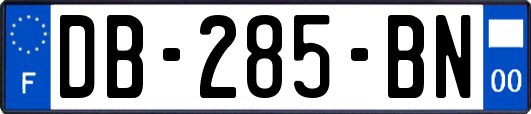 F

DB-285-BN

00